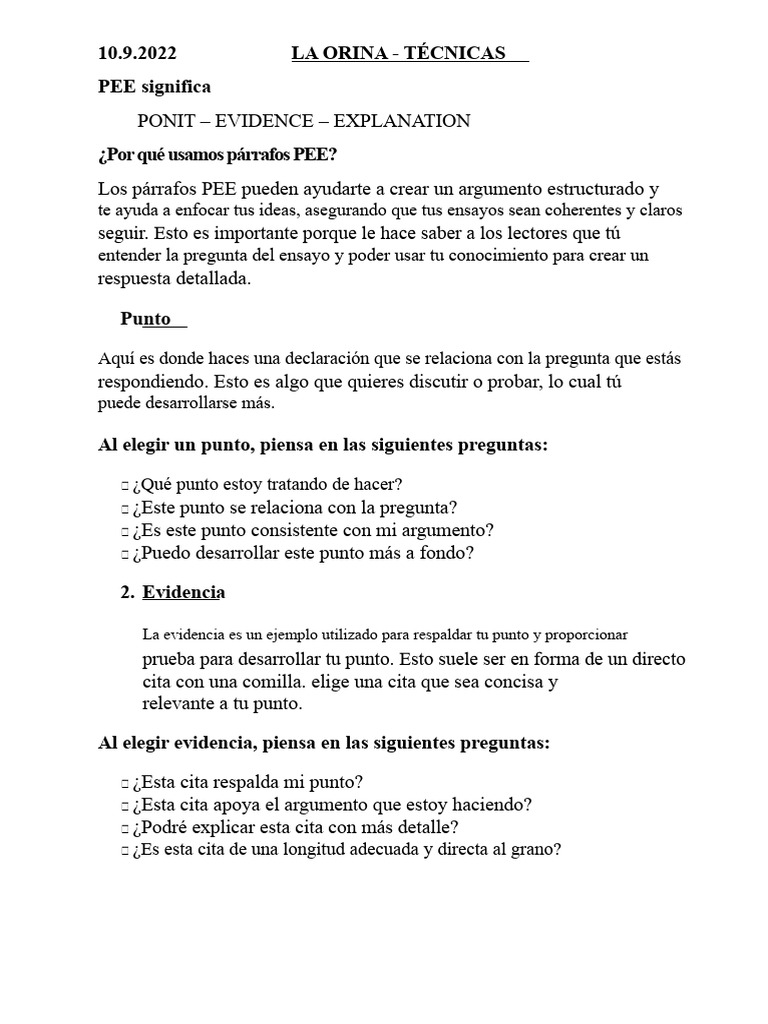 10.9.2022 LA ORINA - TÉCNICAS

PEE significa

PONIT – EVIDENCE – EXPLANATION

¿Por qué usamos párrafos PEE?

Los párrafos PEE pueden ayudarte a crear un argumento estructurado y te ayuda a enfocar tus ideas, asegurando que tus ensayos sean coherentes y claros seguir. Esto es importante porque le hace saber a los lectores que tú entender la pregunta del ensayo y poder usar tu conocimiento para crear un respuesta detallada.

Punto

Aquí es donde haces una declaración que se relaciona con la pregunta que estás respondiendo. Esto es algo que quieres discutir o probar, lo cual tú puede desarrollarse más.

Al elegir un punto, piensa en las siguientes preguntas:

☐ ¿Qué punto estoy tratando de hacer?
☐ ¿Este punto se relaciona con la pregunta?
☐ ¿Es este punto consistente con mi argumento?
☐ ¿Puedo desarrollar este punto más a fondo?

2. Evidencia

La evidencia es un ejemplo utilizado para respaldar tu punto y proporcionar prueba para desarrollar tu punto. Esto suele ser en forma de un directo cita con una comilla. elige una cita que sea concisa y relevante a tu punto.

Al elegir evidencia, piensa en las siguientes preguntas:

☐ ¿Esta cita respalda mi punto?
☐ ¿Esta cita apoya el argumento que estoy haciendo?
☐ ¿Podré explicar esta cita con más detalle?
☐ ¿Es esta cita de una longitud adecuada y directa al grano?